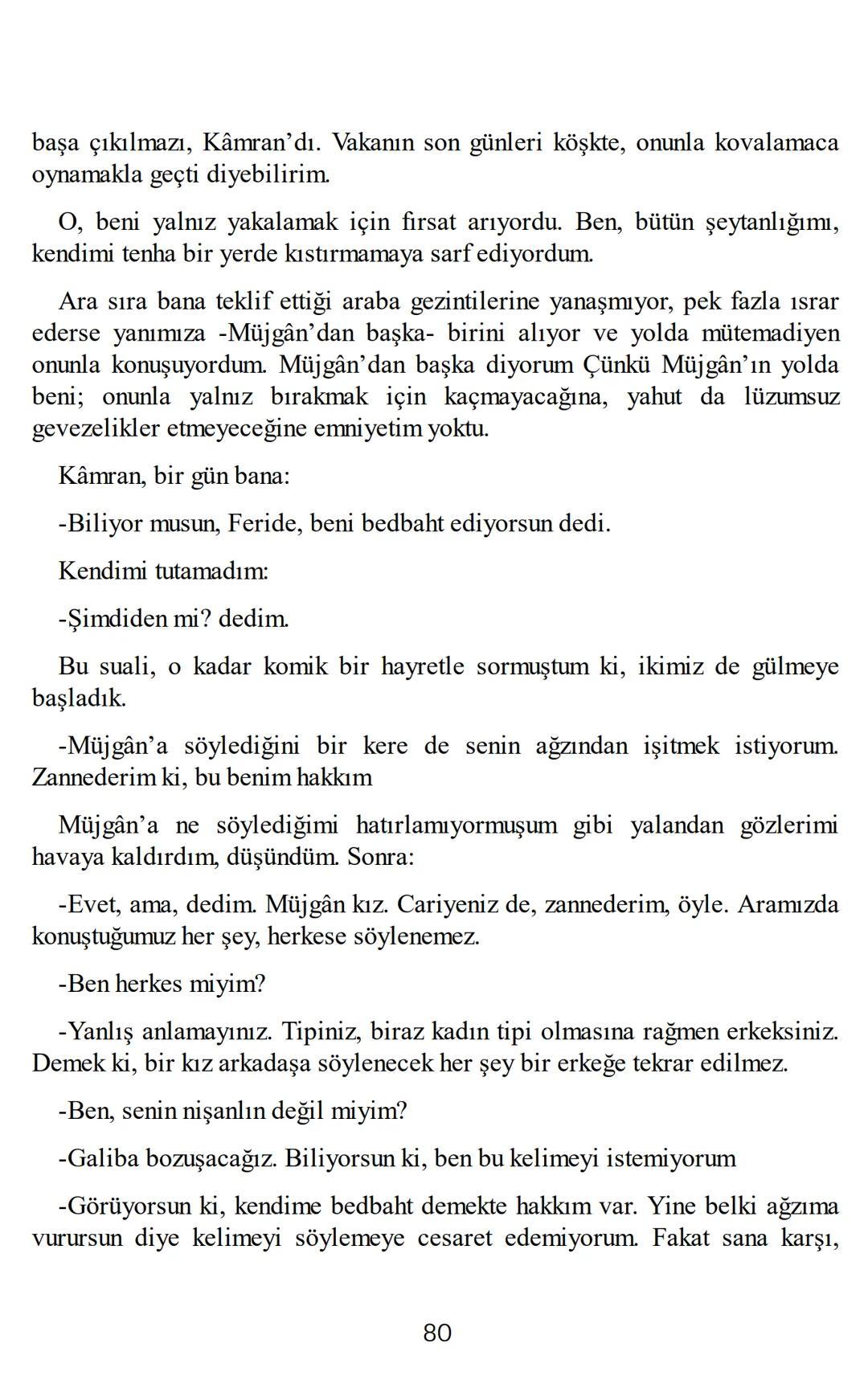 başa çıkılmazı, Kâmran'dı. Vakanın son günleri köşkte, onunla kovalamaca oynamakla geçti diyebilirim.

O, beni yalnız yakalamak için fırsat arıyordu. Ben, bütün şeytanlığımı, kendimi tenha bir yerde kıstırmamaya sarf ediyordum.

Ara sıra bana teklif ettiği araba gezintilerine yanaşmıyor, pek fazla ısrar ederse yanımıza -Müjgân'dan başka- birini alıyor ve yolda mütemadiyen onunla konuşuyordum. Müjgân'dan başka diyorum Çünkü Müjgân'ın yolda beni; onunla yalnız bırakmak için kaçmayacağına, yahut da lüzumsuz gevezelikler etmeyeceğine emniyetim yoktu.

Kâmran, bir gün bana:

-Biliyor musun, Feride, beni bedbaht ediyorsun dedi.

Kendimi tutamadım:

-Şimdiden mi? dedim.

Bu suali, o kadar komik bir hayretle sormuştum ki, ikimiz de gülmeye başladık.

-Müjgân'a söylediğini bir kere de senin ağzından işitmek istiyorum. Zannederim ki, bu benim hakkım

Müjgân'a ne söylediğimi hatırlamıyormuşum gibi yalandan gözlerimi havaya kaldırdım, düşündüm. Sonra:

-Evet, ama, dedim. Müjgân kız. Cariyeniz de, zannederim, öyle. Aramızda konuştuğumuz her şey, herkese söylenemez.

-Ben herkes miyim?

-Yanlış anlamayınız. Tipiniz, biraz kadın tipi olmasına rağmen erkeksiniz. Demek ki, bir kız arkadaşa söylenecek her şey bir erkeğe tekrar edilmez.

-Ben, senin nişanlın değil miyim?

-Galiba bozuşacağız. Biliyorsun ki, ben bu kelimeyi istemiyorum

-Görüyorsun ki, kendime bedbaht demekte hakkım var. Yine belki ağzıma vurursun diye kelimeyi söylemeye cesaret edemiyorum. Fakat sana karşı,

80